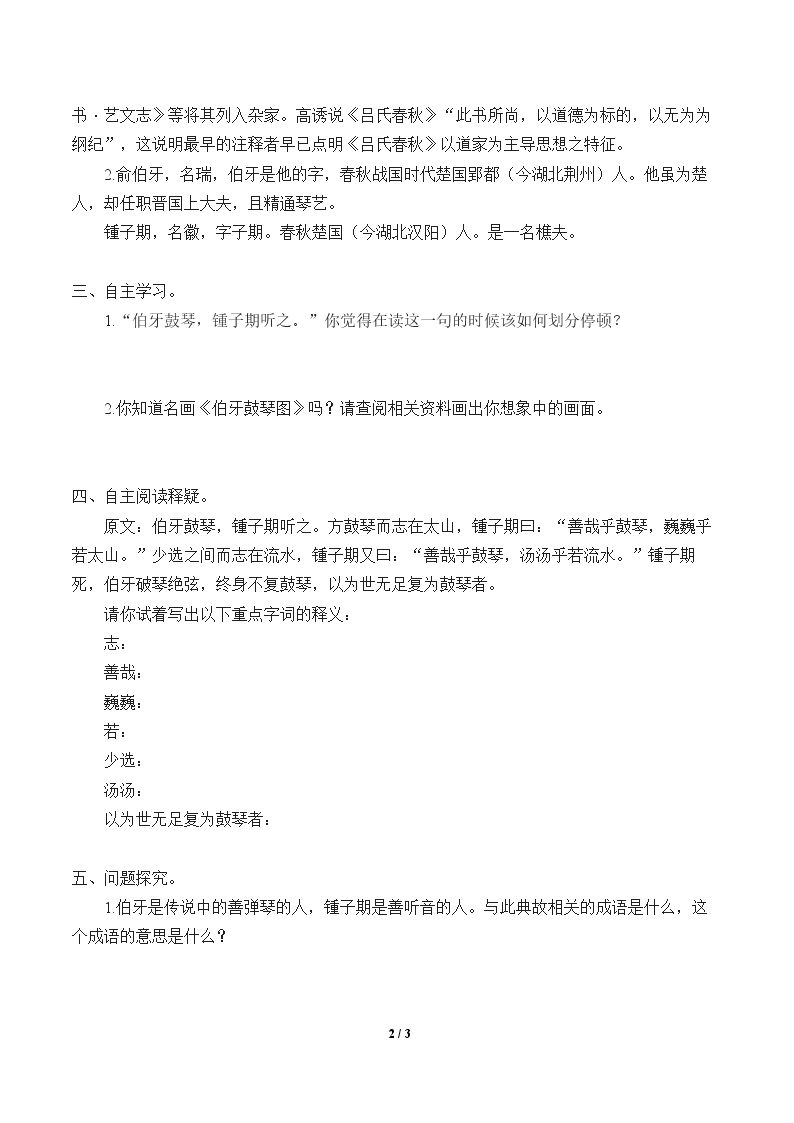 书·艺文志》等将其列入杂家。高诱说《吕氏春秋》“此书所尚，以道德为标的，以无为为纲纪”，这说明最早的注释者早已点明《吕氏春秋》以道家为主导思想之特征。

2.俞伯牙，名瑞，伯牙是他的字，春秋战国时代楚国郢都（今湖北荆州）人。他虽为楚人，却任职晋国上大夫，且精通琴艺。

锺子期，名徽，字子期。春秋楚国（今湖北汉阳）人。是一名樵夫。

三、自主学习。

1.“伯牙鼓琴，锺子期听之。”你觉得在读这一句的时候该如何划分停顿？

2.你知道名画《伯牙鼓琴图》吗？请查阅相关资料画出你想象中的画面。

四、自主阅读释疑。

原文：伯牙鼓琴，锺子期听之。方鼓琴而志在太山，锺子期曰：“善哉乎鼓琴，巍巍乎若太山。”少选之间而志在流水，锺子期又曰：“善哉乎鼓琴，汤汤乎若流水。”锺子期死，伯牙破琴绝弦，终身不复鼓琴，以为世无足复为鼓琴者。

请你试着写出以下重点字词的释义：

志：

善哉：

巍巍：

若：

少选：

汤汤：

以为世无足复为鼓琴者：

五、问题探究。

1.伯牙是传说中的善弹琴的人，锺子期是善听音的人。与此典故相关的成语是什么，这个成语的意思是什么？

2 / 3